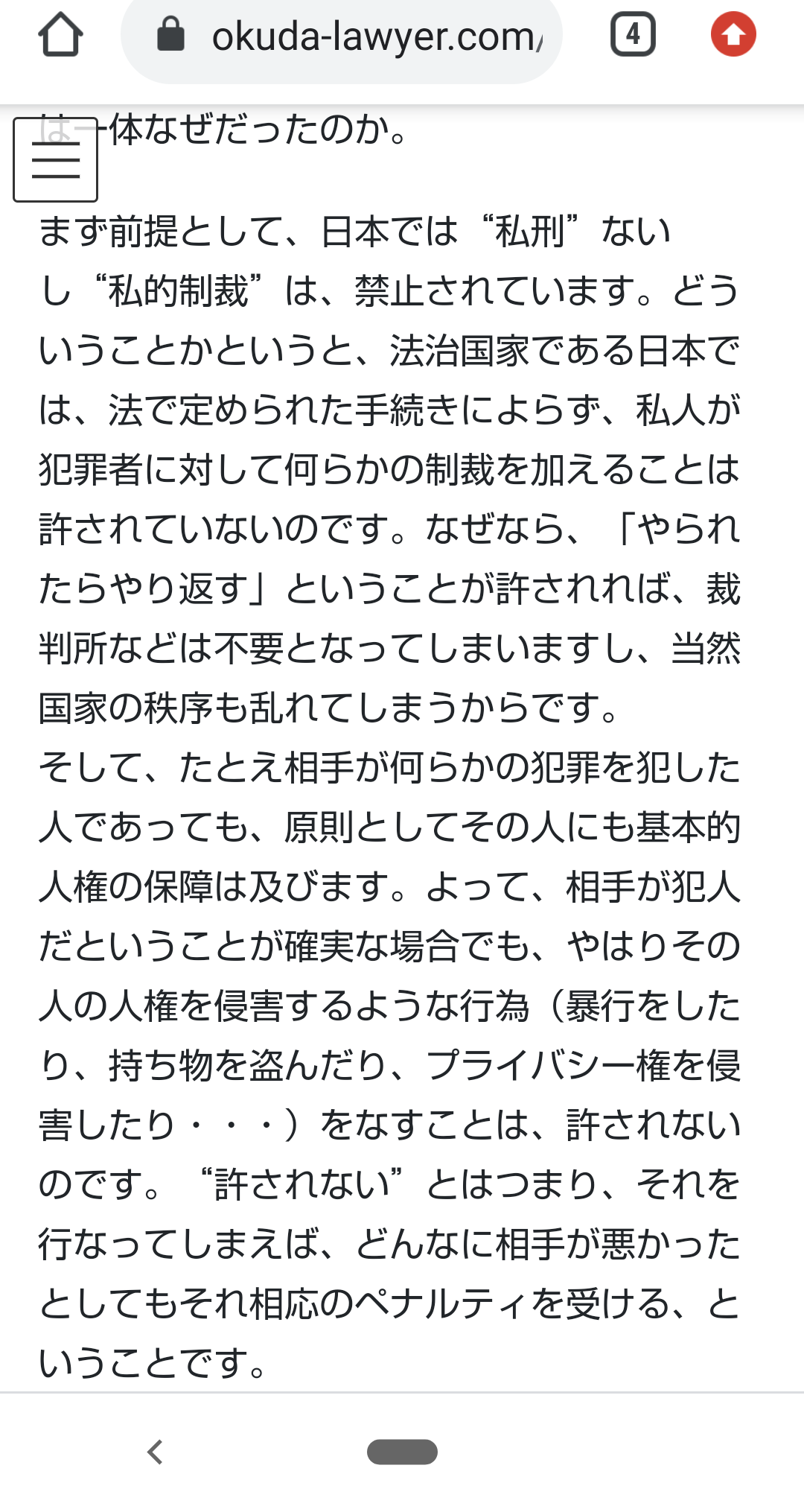 okuda-lawyer.com/

4

は一体なぜだったのか。

まず前提として、日本では“私刑”ないし“私的制裁”は、禁止されています。どういうことかというと、法治国家である日本では、法で定められた手続きによらず、私人が犯罪者に対して何らかの制裁を加えることは許されていないのです。なぜなら、「やられたらやり返す」ということが許されれば、裁判所などは不要となってしまいますし、当然国家の秩序も乱れてしまうからです。
そして、たとえ相手が何らかの犯罪を犯した人であっても、原則としてその人にも基本的人権の保障は及びます。よって、相手が犯人だということが確実な場合でも、やはりその人の人権を侵害するような行為（暴行をしたり、持ち物を盗んだり、プライバシー権を侵害したり・・・）をなすことは、許されないのです。“許されない”とはつまり、それを行なってしまえば、どんなに相手が悪かったとしてもそれ相応のペナルティを受ける、ということです。